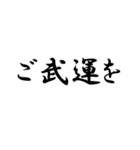 ご武運を